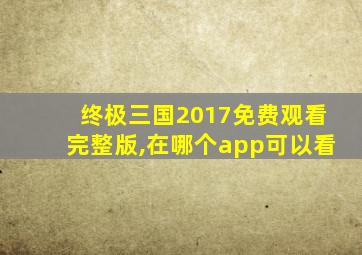 终极三国2017免费观看完整版,在哪个app可以看